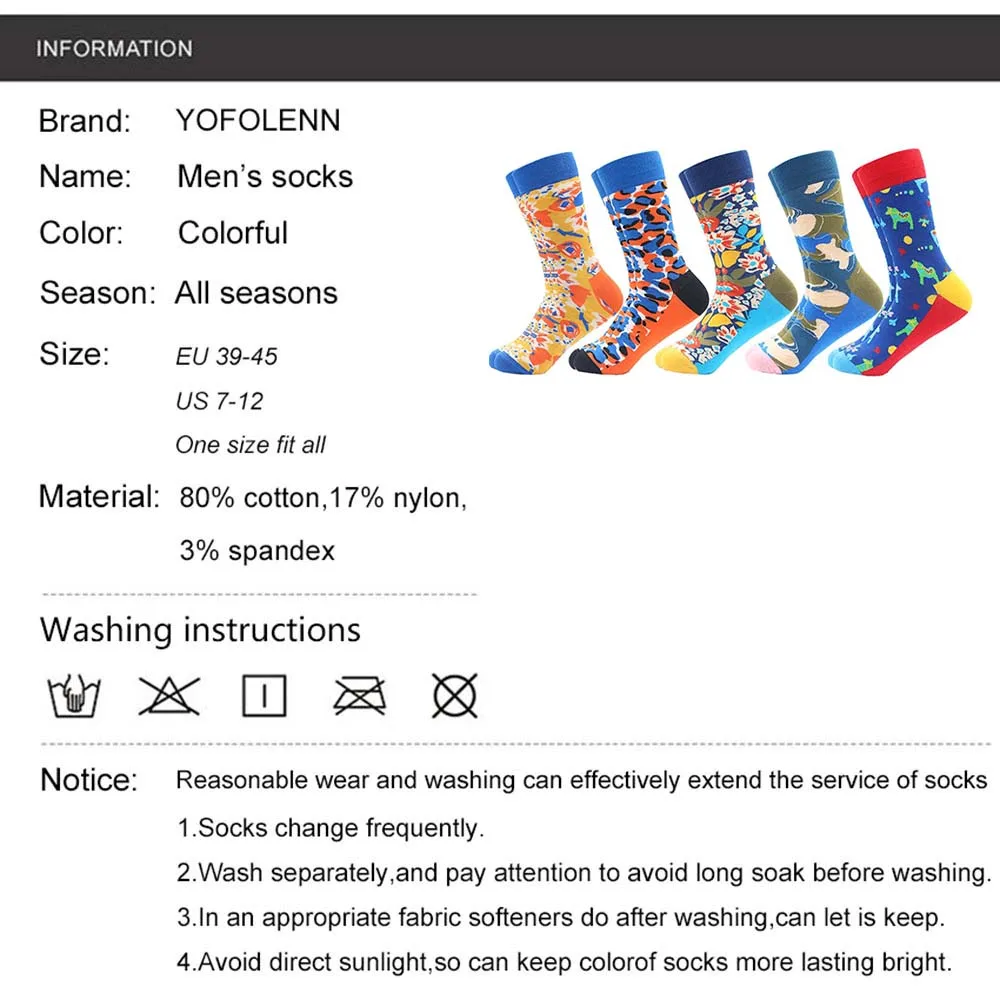 INFORMATION

Brand: YOFOLENN

Name: Men's socks

Color: Colorful

Season: All seasons

Size: EU 39-45
US 7-12
One size fit all

Material: 80% cotton,17% nylon,
3% spandex

Washing instructions

Notice: Reasonable wear and washing can effectively extend the service of socks

1.Socks change frequently.

2.Wash separately,and pay attention to avoid long soak before washing.

3.In an appropriate fabric softeners do after washing,can let is keep.

4.Avoid direct sunlight,so can keep colorof socks more lasting bright.